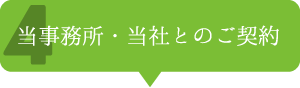 4
当事務所・当社とのご契約